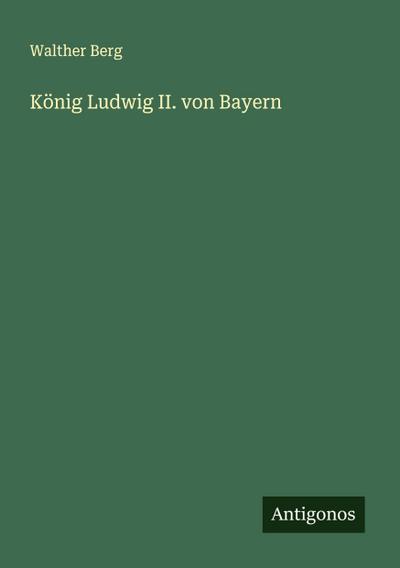 Walther Berg

König Ludwig II. von Bayern

Antigonos